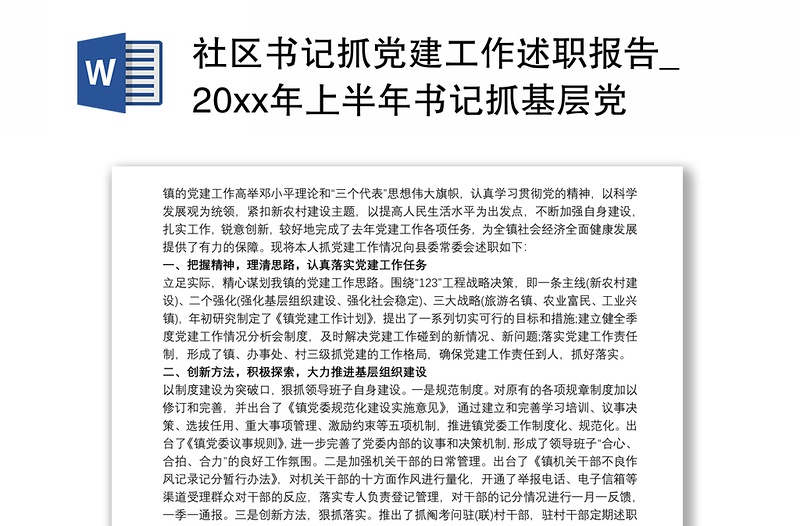 W

社区书记抓党建工作述职报告_20xx年上半年书记抓基层党

镇的党建工作高举邓小平理论和"三个代表"思想伟大旗帜，认真学习贯彻党的精神，以科学发展观为统领，紧扣新农村建设主题，以提高人民生活水平为出发点，不断加强自身建设，扎实工作，锐意创新，较好地完成了去年党建工作各项任务，为全镇社会经济全面健康发展提供了有力的保障。现将本人抓党建工作情况向县委常委会述职如下：

一、把握精神，理清思路，认真落实党建工作任务

立足实际，精心谋划我镇的党建工作思路。围绕"123"工程战略决策，即一条主线(新农村建设)、二个强化(强化基层组织建设、强化社会稳定)、三大战略(旅游名镇、农业富民、工业兴镇)，年初研究制定了《镇党建工作计划》，提出了一系列切实可行的目标和措施;建立健全季度党建工作情况分析会制度，及时解决党建工作碰到的新情况、新问题;落实党建工作责任制，形成了镇、办事处、村三级抓党建的工作格局，确保党建工作责任到人，抓好落实。

二、创新方法，积极探索，大力推进基层组织建设

以制度建设为突破口，狠抓领导班子自身建设。一是规范制度。对原有的各项规章制度加以修订和完善，并出台了《镇党委规范化建设实施意见》，通过建立和完善学习培训、议事决策、选拔任用、重大事项管理、激励约束等五项机制，推进镇党委工作制度化、规范化。出台了《镇党委议事规则》，进一步完善了党委内部的议事和决策机制，形成了领导班子"合心、合拍、合力"的良好工作氛围。二是加强机关干部的日常管理。出台了《镇机关干部不良作风记录记分暂行办法》，对机关干部的十方面作风进行量化，开通了举报电话、电子信箱等渠道受理群众对干部的反应，落实专人负责登记管理，对干部的记分情况进行一月一反馈，一季一通报。三是创新方法，狠抓落实。推出了抓阄考问驻(联)村干部，驻村干部定期述职